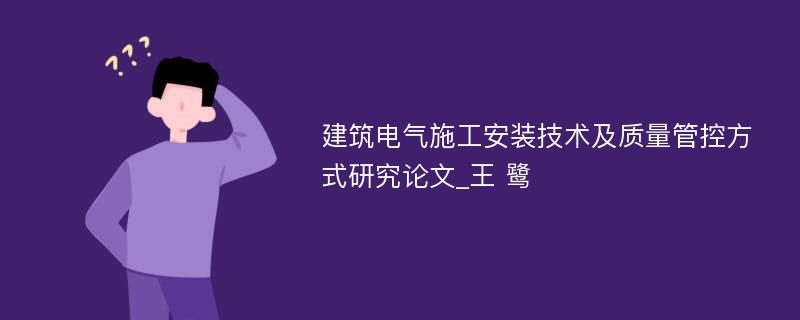 ???

建筑电气施工安装技术及质量管控方式研究论文_王 鹭